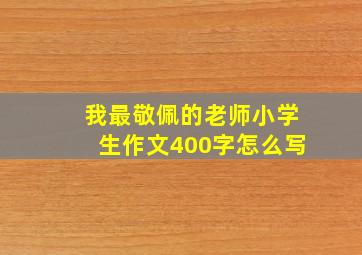 我最敬佩的老师小学生作文400字怎么写